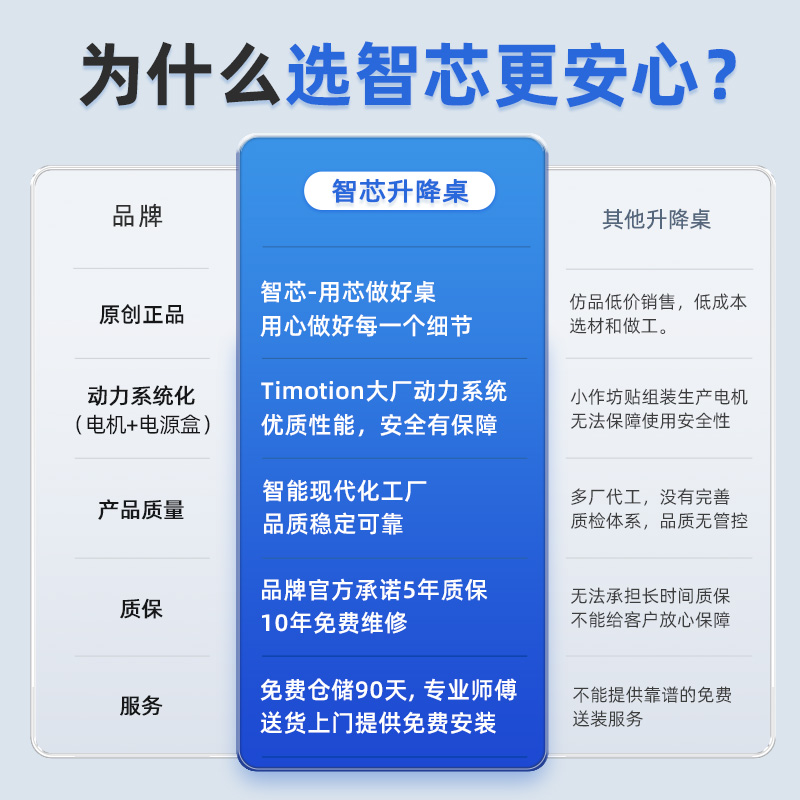 为什么选智芯更安心？

| 品牌 | 智芯升降桌 | 其他升降桌 |
|---|---|---|
| 原创正品 | 智芯-用芯做好桌 用心做好每一个细节 | 仿品低价销售，低成本选材和做工。 |
| 动力系统化（电机+电源盒） | Timotion大厂动力系统 优质性能，安全有保障 | 小作坊贴组装生产电机 无法保障使用安全性 |
| 产品质量 | 智能现代化工厂 品质稳定可靠 | 多厂代工，没有完善质检体系，品质无管控 |
| 质保 | 品牌官方承诺5年质保 10年免费维修 | 无法承担长时间质保 不能给客户放心保障 |
| 服务 | 免费仓储90天, 专业师傅送货上门提供免费安装 | 不能提供靠谱的免费送装服务 |